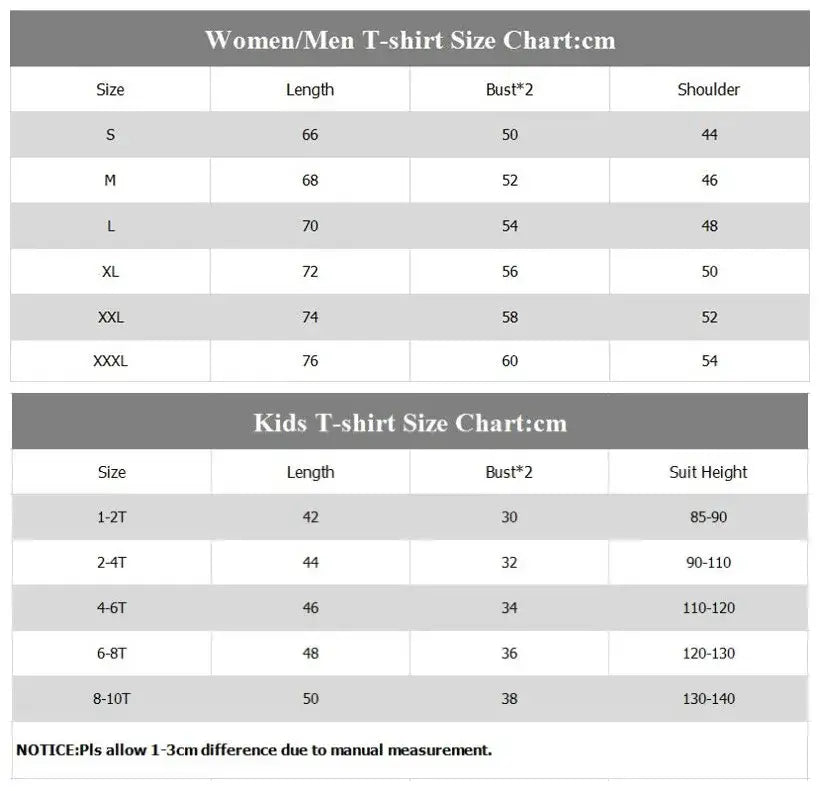 Women/Men T-shirt Size Chart:cm

| Size | Length | Bust*2 | Shoulder |
|---|---|---|---|
| S | 66 | 50 | 44 |
| M | 68 | 52 | 46 |
| L | 70 | 54 | 48 |
| XL | 72 | 56 | 50 |
| XXL | 74 | 58 | 52 |
| XXXL | 76 | 60 | 54 |

Kids T-shirt Size Chart:cm

| Size | Length | Bust*2 | Suit Height |
|---|---|---|---|
| 1-2T | 42 | 30 | 85-90 |
| 2-4T | 44 | 32 | 90-110 |
| 4-6T | 46 | 34 | 110-120 |
| 6-8T | 48 | 36 | 120-130 |
| 8-10T | 50 | 38 | 130-140 |

NOTICE:Pls allow 1-3cm difference due to manual measurement.